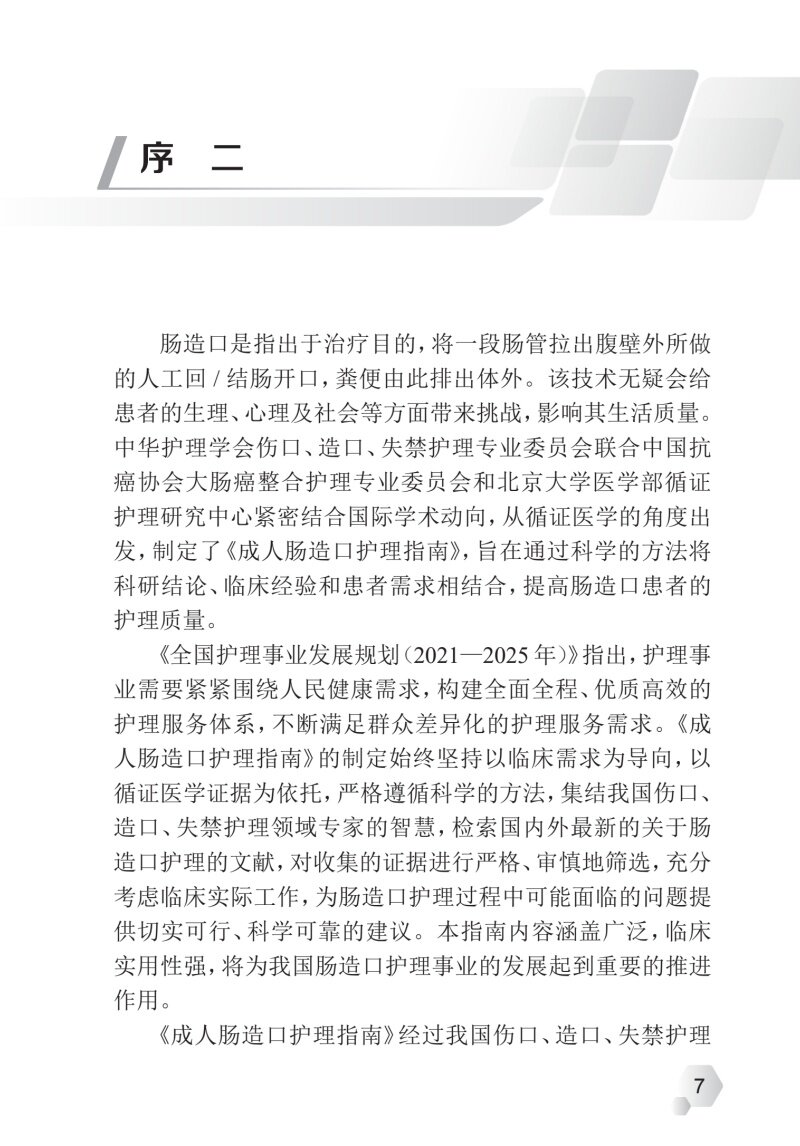 序　二

肠造口是指出于治疗目的，将一段肠管拉出腹壁外所做的人工回 / 结肠开口，粪便由此排出体外。该技术无疑会给患者的生理、心理及社会等方面带来挑战，影响其生活质量。中华护理学会伤口、造口、失禁护理专业委员会联合中国抗癌协会大肠癌整合护理专业委员会和北京大学医学部循证护理研究中心紧密结合国际学术动向，从循证医学的角度出发，制定了《成人肠造口护理指南》，旨在通过科学的方法将科研结论、临床经验和患者需求相结合，提高肠造口患者的护理质量。

《全国护理事业发展规划（2021—2025 年）》指出，护理事业需要紧紧围绕人民健康需求，构建全面全程、优质高效的护理服务体系，不断满足群众差异化的护理服务需求。《成人肠造口护理指南》的制定始终坚持以临床需求为导向，以循证医学证据为依托，严格遵循科学的方法，集结我国伤口、造口、失禁护理领域专家的智慧，检索国内外最新的关于肠造口护理的文献，对收集的证据进行严格、审慎地筛选，充分考虑临床实际工作，为肠造口护理过程中可能面临的问题提供切实可行、科学可靠的建议。本指南内容涵盖广泛，临床实用性强，将为我国肠造口护理事业的发展起到重要的推进作用。

《成人肠造口护理指南》经过我国伤口、造口、失禁护理

7